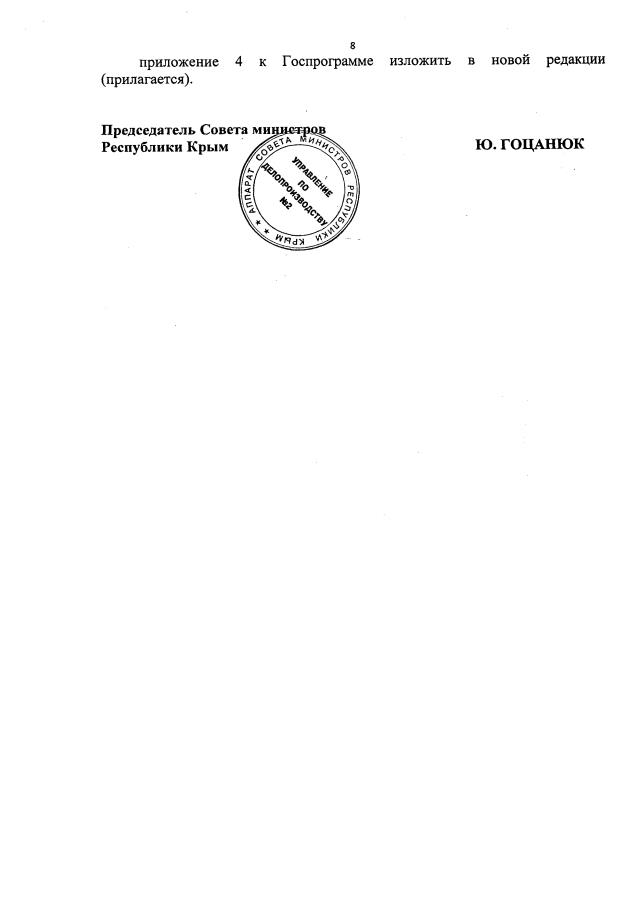 8

приложение 4 к Госпрограмме изложить в новой редакции (прилагается).

Председатель Совета министров
Республики Крым

Ю. ГОЦАНЮК

АППАРАТ СОВЕТА МИНИСТРОВ РЕСПУБЛИКИ КРЫМ
УПРАВЛЕНИЕ ПО ДЕЛОПРОИЗВОДСТВУ №2